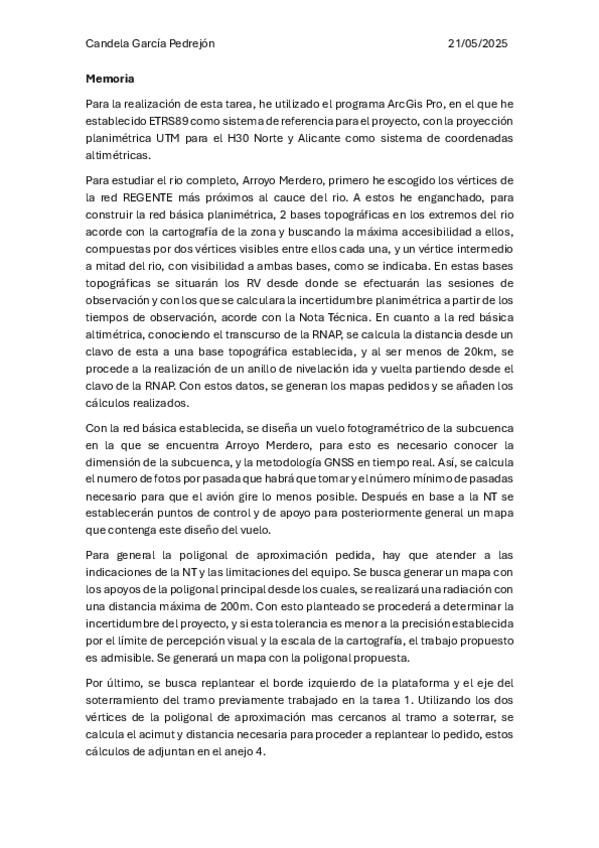 Candela García Pedrejón 21/05/2025

Memoria

Para la realización de esta tarea, he utilizado el programa ArcGis Pro, en el que he establecido ETRS89 como sistema de referencia para el proyecto, con la proyección planimétrica UTM para el H30 Norte y Alicante como sistema de coordenadas altimétricas.

Para estudiar el rio completo, Arroyo Merdero, primero he escogido los vértices de la red REGENTE más próximos al cauce del rio. A estos he enganchado, para construir la red básica planimétrica, 2 bases topográficas en los extremos del rio acorde con la cartografía de la zona y buscando la máxima accesibilidad a ellos, compuestas por dos vértices visibles entre ellos cada una, y un vértice intermedio a mitad del rio, con visibilidad a ambas bases, como se indicaba. En estas bases topográficas se situarán los RV desde donde se efectuarán las sesiones de observación y con los que se calculara la incertidumbre planimétrica a partir de los tiempos de observación, acorde con la Nota Técnica. En cuanto a la red básica altimétrica, conociendo el transcurso de la RNAP, se calcula la distancia desde un clavo de esta a una base topográfica establecida, y al ser menos de 20km, se procede a la realización de un anillo de nivelación ida y vuelta partiendo desde el clavo de la RNAP. Con estos datos, se generan los mapas pedidos y se añaden los cálculos realizados.

Con la red básica establecida, se diseña un vuelo fotogramétrico de la subcuenca en la que se encuentra Arroyo Merdero, para esto es necesario conocer la dimensión de la subcuenca, y la metodología GNSS en tiempo real. Así, se calcula el numero de fotos por pasada que habrá que tomar y el número mínimo de pasadas necesario para que el avión gire lo menos posible. Después en base a la NT se establecerán puntos de control y de apoyo para posteriormente general un mapa que contenga este diseño del vuelo.

Para general la poligonal de aproximación pedida, hay que atender a las indicaciones de la NT y las limitaciones del equipo. Se busca generar un mapa con los apoyos de la poligonal principal desde los cuales, se realizará una radiación con una distancia máxima de 200m. Con esto planteado se procederá a determinar la incertidumbre del proyecto, y si esta tolerancia es menor a la precisión establecida por el límite de percepción visual y la escala de la cartografía, el trabajo propuesto es admisible. Se generará un mapa con la poligonal propuesta.

Por último, se busca replantear el borde izquierdo de la plataforma y el eje del soterramiento del tramo previamente trabajado en la tarea 1. Utilizando los dos vértices de la poligonal de aproximación mas cercanos al tramo a soterrar, se calcula el acimut y distancia necesaria para proceder a replantear lo pedido, estos cálculos de adjuntan en el anejo 4.